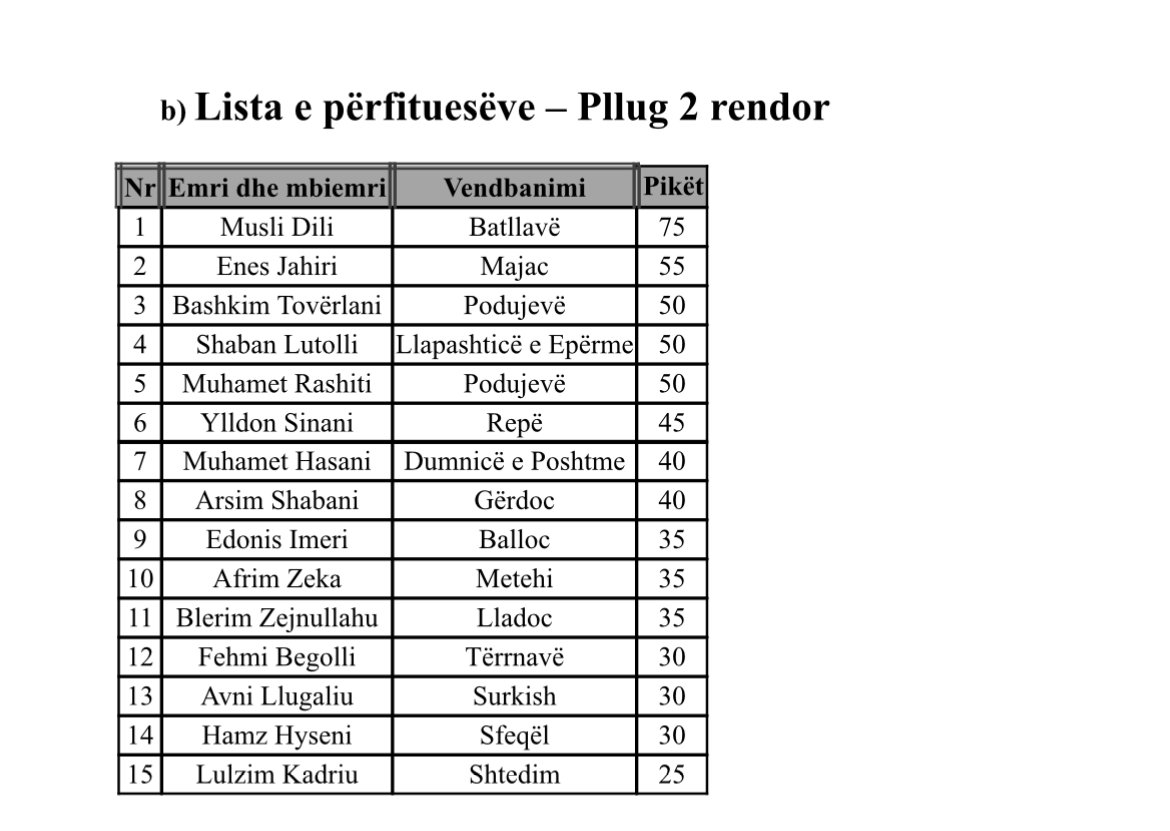 b) Lista e përfituesëve – Pllug 2 rendor

| Nr | Emri dhe mbiemri | Vendbanimi | Pikët |
|---|---|---|---|
| 1 | Musli Dili | Batllavë | 75 |
| 2 | Enes Jahiri | Majac | 55 |
| 3 | Bashkim Tovërlani | Podujevë | 50 |
| 4 | Shaban Lutolli | Llapashticë e Epërme | 50 |
| 5 | Muhamet Rashiti | Podujevë | 50 |
| 6 | Ylldon Sinani | Repë | 45 |
| 7 | Muhamet Hasani | Dumnicë e Poshtme | 40 |
| 8 | Arsim Shabani | Gërdoc | 40 |
| 9 | Edonis Imeri | Balloc | 35 |
| 10 | Afrim Zeka | Metehi | 35 |
| 11 | Blerim Zejnullahu | Lladoc | 35 |
| 12 | Fehmi Begolli | Tërrnavë | 30 |
| 13 | Avni Llugaliu | Surkish | 30 |
| 14 | Hamz Hyseni | Sfeqël | 30 |
| 15 | Lulzim Kadriu | Shtedim | 25 |